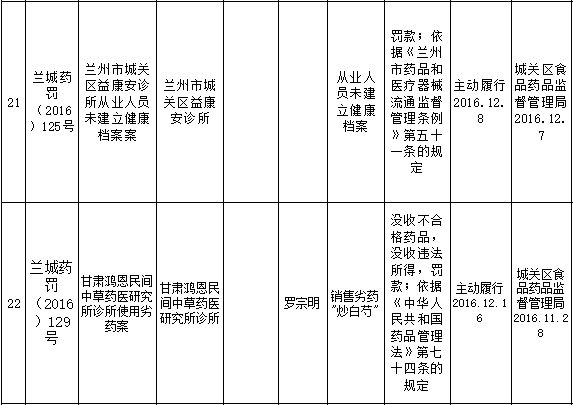 | 21 | 兰城药罚（2016）125号 | 兰州市城关区益康安诊所从业人员未建立健康档案案 | 兰州市城关区益康安诊所 |  |  | 从业人员未建立健康档案 | 罚款；依据《兰州市药品和医疗器械流通监督管理条例》第五十一条的规定 | 主动履行2016.12.8 | 城关区食品药品监督管理局2016.12.7 |
|---|---|---|---|---|---|---|---|---|---|
| 22 | 兰城药罚（2016）129号 | 甘肃鸿恩民间中草药医研究所诊所使用劣药案 | 甘肃鸿恩民间中草药医研究所诊所 |  | 罗宗明 | 销售劣药“炒白芍” | 没收不合格药品，没收违法所得，罚款；依据《中华人民共和国药品管理法》第七十四条的规定 | 主动履行2016.12.16 | 城关区食品药品监督管理局2016.11.28 |